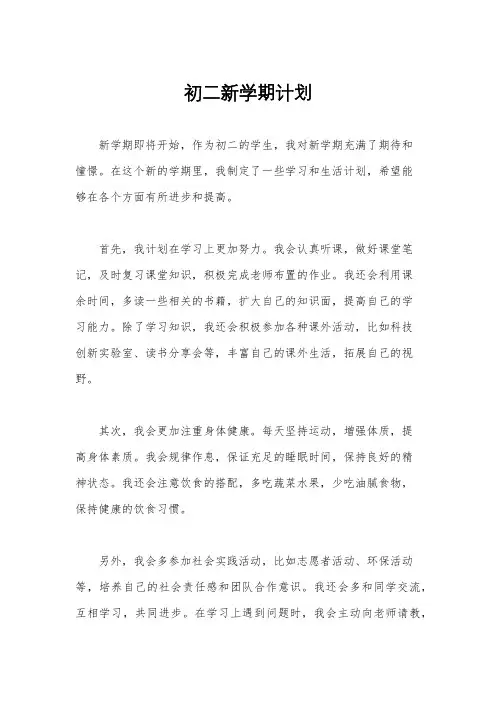 初二新学期计划

新学期即将开始，作为初二的学生，我对新学期充满了期待和憧憬。在这个新的学期里，我制定了一些学习和生活计划，希望能够在各个方面有所进步和提高。

首先，我计划在学习上更加努力。我会认真听课，做好课堂笔记，及时复习课堂知识，积极完成老师布置的作业。我还会利用课余时间，多读一些相关的书籍，扩大自己的知识面，提高自己的学习能力。除了学习知识，我还会积极参加各种课外活动，比如科技创新实验室、读书分享会等，丰富自己的课外生活，拓展自己的视野。

其次，我会更加注重身体健康。每天坚持运动，增强体质，提高身体素质。我会规律作息，保证充足的睡眠时间，保持良好的精神状态。我还会注意饮食的搭配，多吃蔬菜水果，少吃油腻食物，保持健康的饮食习惯。

另外，我会多参加社会实践活动，比如志愿者活动、环保活动等，培养自己的社会责任感和团队合作意识。我还会多和同学交流，互相学习，共同进步。在学习上遇到问题时，我会主动向老师请教，